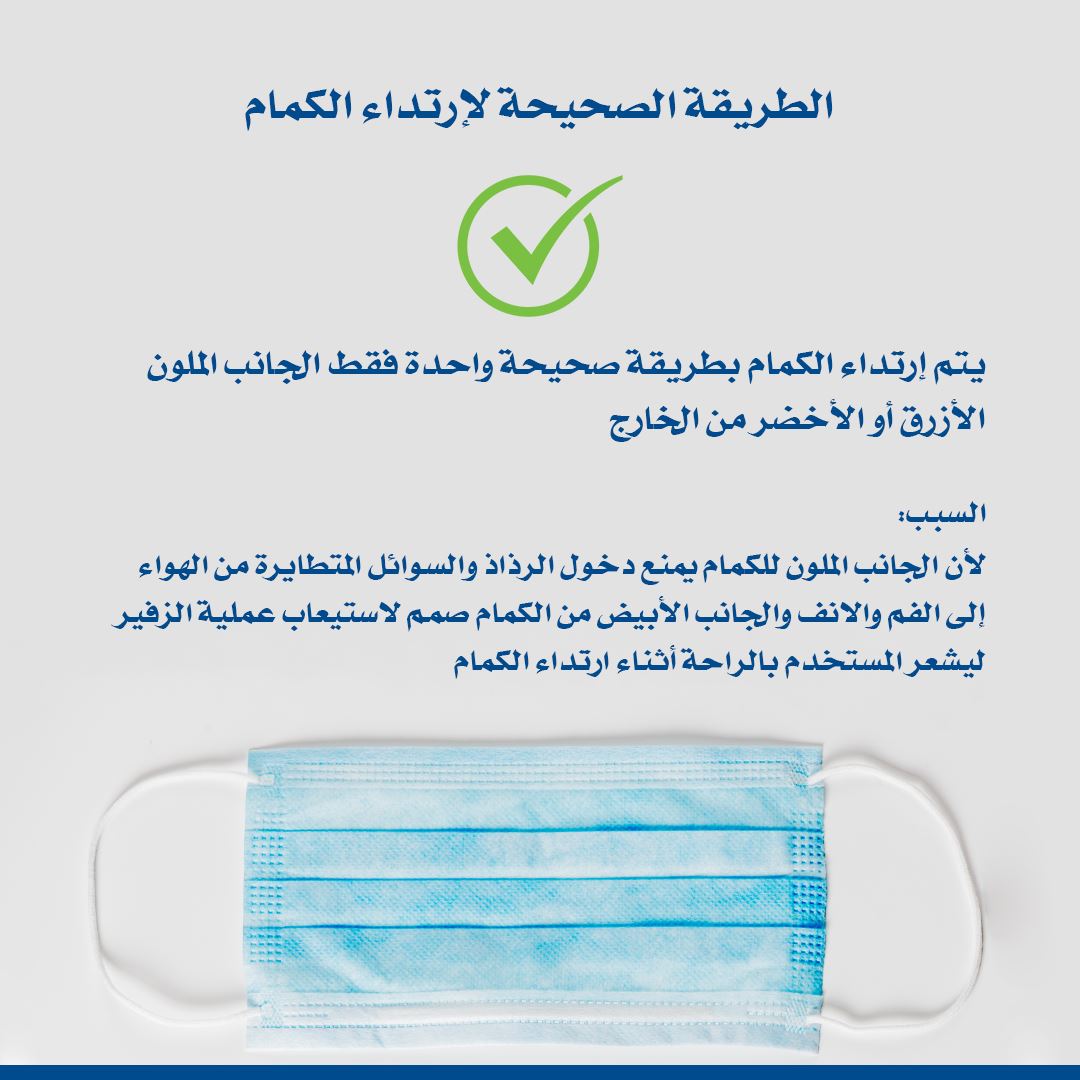 الطريقة الصحيحة لإرتداء الكمام

يتم إرتداء الكمام بطريقة صحيحة واحدة فقط الجانب الملون الأزرق أو الأخضر من الخارج

السبب:
لأن الجانب الملون للكمام يمنع دخول الرذاذ والسوائل المتطايرة من الهواء إلى الفم والانف والجانب الأبيض من الكمام صمم لاستيعاب عملية الزفير ليشعر المستخدم بالراحة أثناء ارتداء الكمام